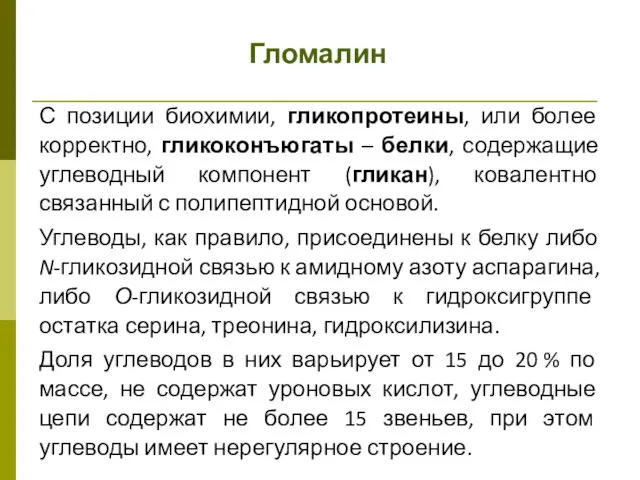 Гломалин

С позиции биохимии, гликопротеины, или более корректно, гликоконъюгаты – белки, содержащие углеводный компонент (гликан), ковалентно связанный с полипептидной основой.

Углеводы, как правило, присоединены к белку либо N-гликозидной связью к амидному азоту аспарагина, либо O-гликозидной связью к гидроксигруппе остатка серина, треонина, гидроксилизина.

Доля углеводов в них варьирует от 15 до 20 % по массе, не содержат уроновых кислот, углеводные цепи содержат не более 15 звеньев, при этом углеводы имеет нерегулярное строение.